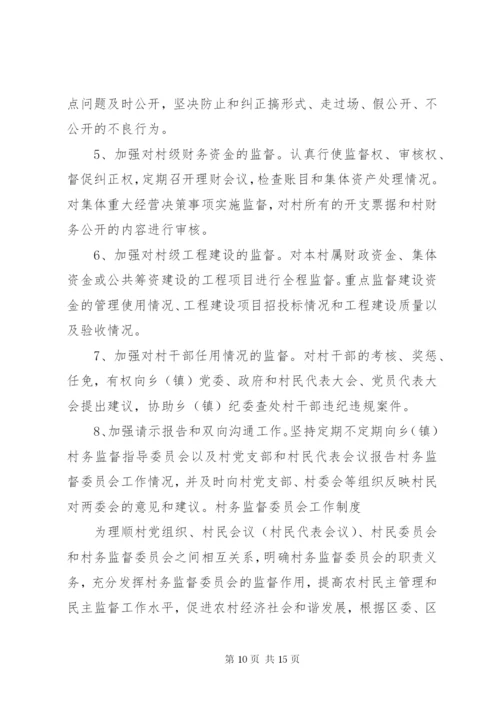 点问题及时公开，坚决防止和纠正搞形式、走过场、假公开、不公开的不良行为。

5、加强对村级财务资金的监督。认真行使监督权、审核权、督促纠正权，定期召开理财会议，检查账目和集体资产处理情况。对集体重大经营决策事项实施监督，对村所有的开支票据和村财务公开的内容进行审核。

6、加强对村级工程建设的监督。对本村属财政资金、集体资金或公共筹资建设的工程项目进行全程监督。重点监督建设资金的管理使用情况、工程建设项目招投标情况和工程建设质量以及验收情况。

7、加强对村干部任用情况的监督。对村干部的考核、奖惩、任免，有权向乡（镇）党委、政府和村民代表大会、党员代表大会提出建议，协助乡（镇）纪委查处村干部违纪违规案件。

8、加强请示报告和双向沟通工作。坚持定期不定期向乡（镇）村务监督指导委员会以及村党支部和村民代表会议报告村务监督委员会工作情况，并及时向村党支部、村委会等组织反映村民对两委会的意见和建议。村务监督委员会工作制度

为理顺村党组织、村民会议（村民代表会议）、村民委员会和村务监督委员会之间相互关系，明确村务监督委员会的职责义务，充分发挥村务监督委员会的监督作用，提高农村民主管理和民主监督工作水平，促进农村经济社会和谐发展，根据区委、区

第 10 页 共 15 页